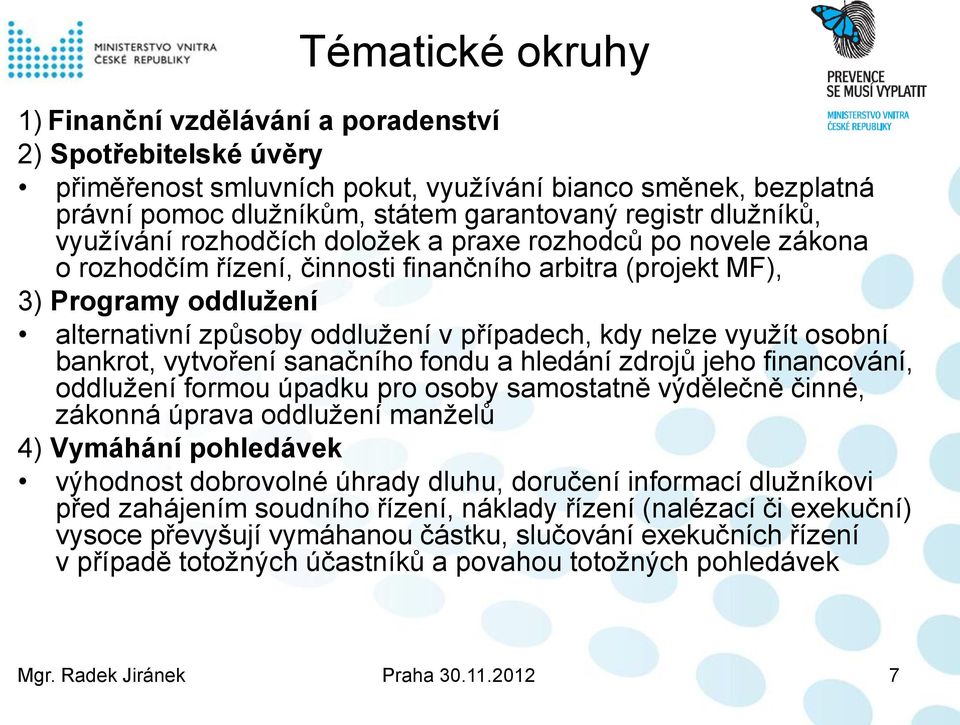 MINISTERSTVO VNITRA
ČESKÉ REPUBLIKY

Tématické okruhy

PREVENCE
SE MUSÍ VYPLATIT
MINISTERSTVO VNITRA
ČESKÉ REPUBLIKY

1) Finanční vzdělávání a poradenství
2) Spotřebitelské úvěry
• přiměřenost smluvních pokut, využívání bianco směnek, bezplatná právní pomoc dlužníkům, státem garantovaný registr dlužníků, využívání rozhodčích doložek a praxe rozhodců po novele zákona o rozhodčím řízení, činnosti finančního arbitra (projekt MF),
3) Programy oddlužení
• alternativní způsoby oddlužení v případech, kdy nelze využít osobní bankrot, vytvoření sanačního fondu a hledání zdrojů jeho financování, oddlužení formou úpadku pro osoby samostatně výdělečně činné, zákonná úprava oddlužení manželů
4) Vymáhání pohledávek
• výhodnost dobrovolné úhrady dluhu, doručení informací dlužníkovi před zahájením soudního řízení, náklady řízení (nalézací či exekuční) vysoce převyšují vymáhanou částku, slučování exekučních řízení v případě totožných účastníků a povahou totožných pohledávek

Mgr. Radek Jiránek
Praha 30.11.2012
7